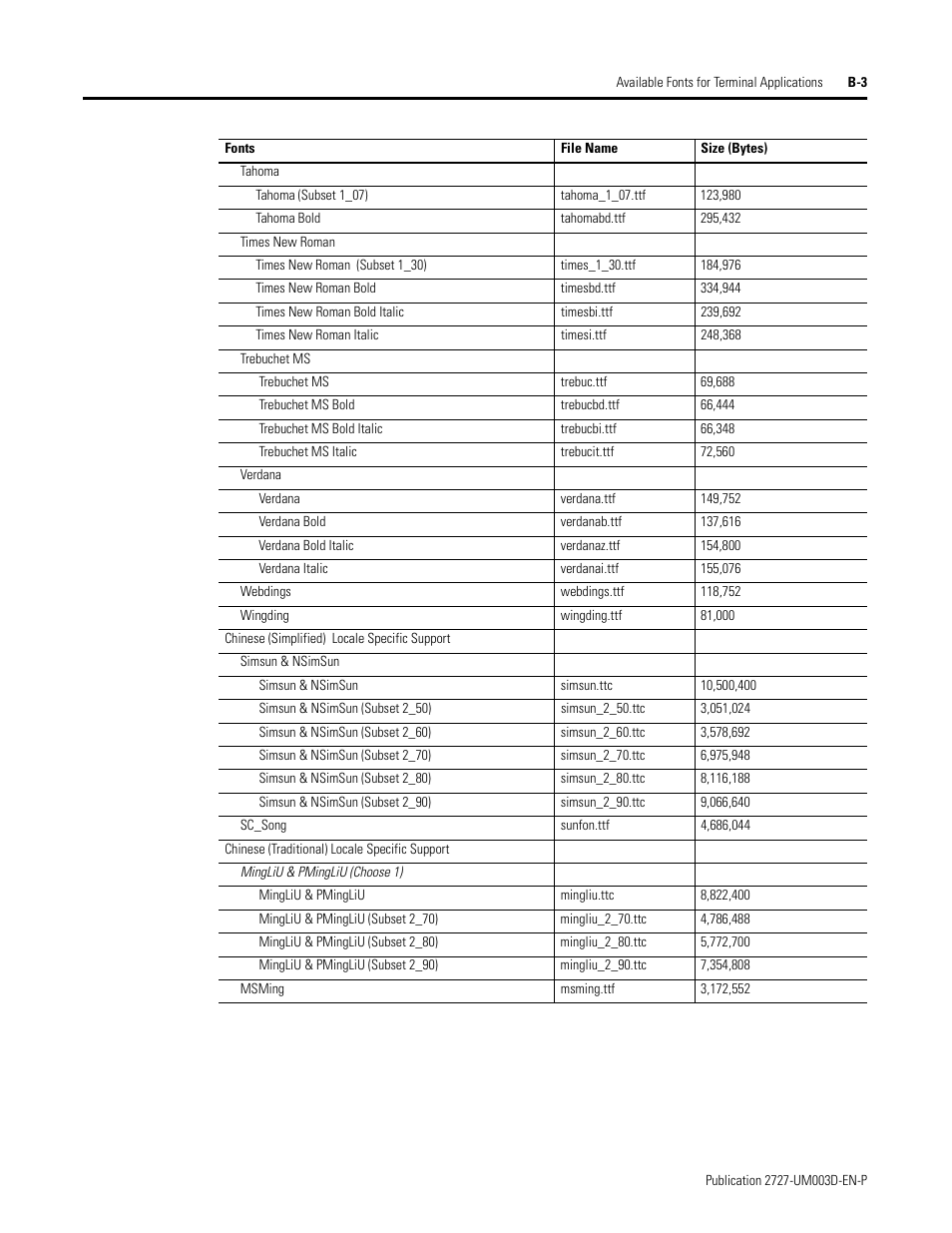 Available Fonts for Terminal Applications B-3

| Fonts | File Name | Size (Bytes) |
|---|---|---|
| Tahoma | | |
| Tahoma (Subset 1_07) | tahoma_1_07.ttf | 123,980 |
| Tahoma Bold | tahomabd.ttf | 295,432 |
| Times New Roman | | |
| Times New Roman (Subset 1_30) | times_1_30.ttf | 184,976 |
| Times New Roman Bold | timesbd.ttf | 334,944 |
| Times New Roman Bold Italic | timesbi.ttf | 239,692 |
| Times New Roman Italic | timesi.ttf | 248,368 |
| Trebuchet MS | | |
| Trebuchet MS | trebuc.ttf | 69,688 |
| Trebuchet MS Bold | trebucbd.ttf | 66,444 |
| Trebuchet MS Bold Italic | trebucbi.ttf | 66,348 |
| Trebuchet MS Italic | trebucit.ttf | 72,560 |
| Verdana | | |
| Verdana | verdana.ttf | 149,752 |
| Verdana Bold | verdanab.ttf | 137,616 |
| Verdana Bold Italic | verdanaz.ttf | 154,800 |
| Verdana Italic | verdanai.ttf | 155,076 |
| Webdings | webdings.ttf | 118,752 |
| Wingding | wingding.ttf | 81,000 |
| Chinese (Simplified) Locale Specific Support | | |
| Simsun & NSimSun | | |
| Simsun & NSimSun | simsun.ttc | 10,500,400 |
| Simsun & NSimSun (Subset 2_50) | simsun_2_50.ttc | 3,051,024 |
| Simsun & NSimSun (Subset 2_60) | simsun_2_60.ttc | 3,578,692 |
| Simsun & NSimSun (Subset 2_70) | simsun_2_70.ttc | 6,975,948 |
| Simsun & NSimSun (Subset 2_80) | simsun_2_80.ttc | 8,116,188 |
| Simsun & NSimSun (Subset 2_90) | simsun_2_90.ttc | 9,066,640 |
| SC_Song | sunfon.ttf | 4,686,044 |
| Chinese (Traditional) Locale Specific Support | | |
| MingLiU & PMingLiU (Choose 1) | | |
| MingLiU & PMingLiU | mingliu.ttc | 8,822,400 |
| MingLiU & PMingLiU (Subset 2_70) | mingliu_2_70.ttc | 4,786,488 |
| MingLiU & PMingLiU (Subset 2_80) | mingliu_2_80.ttc | 5,772,700 |
| MingLiU & PMingLiU (Subset 2_90) | mingliu_2_90.ttc | 7,354,808 |
| MSMing | msming.ttf | 3,172,552 |

Publication 2727-UM003D-EN-P